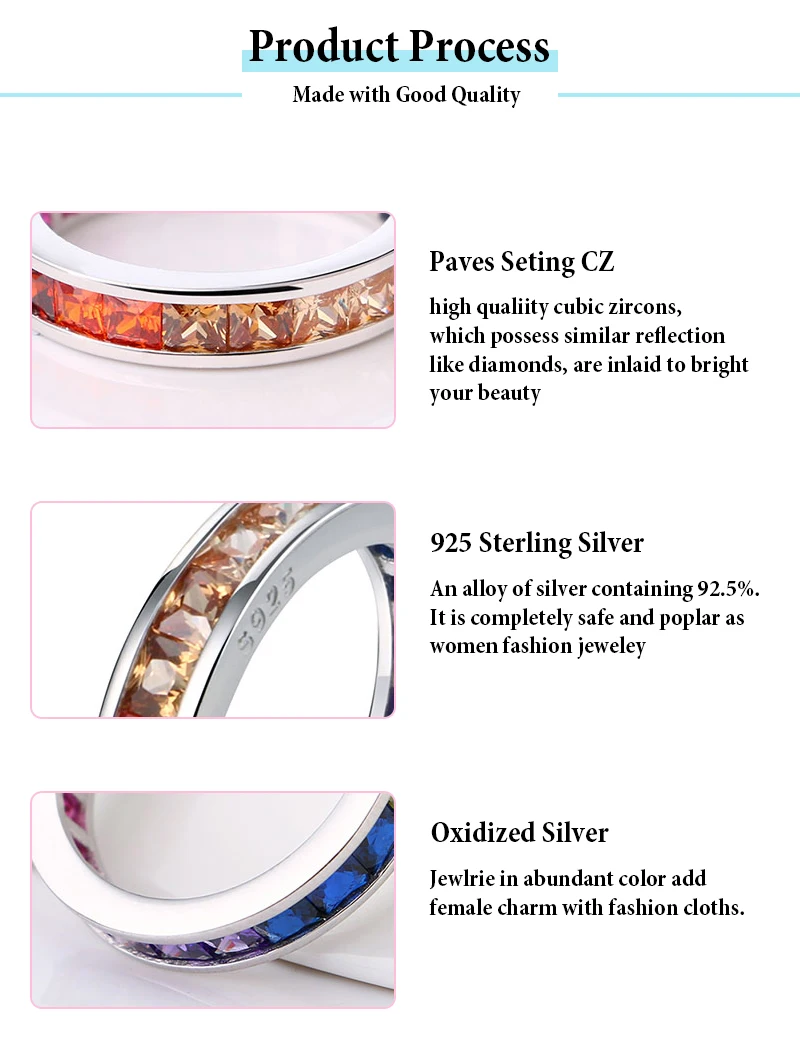 Product Process

Made with Good Quality

Paves Seting CZ

high qualiity cubic zircons, which possess similar reflection like diamonds, are inlaid to bright your beauty

S925

925 Sterling Silver

An alloy of silver containing 92.5%. It is completely safe and poplar as women fashion jeweley

Oxidized Silver

Jewlrie in abundant color add female charm with fashion cloths.